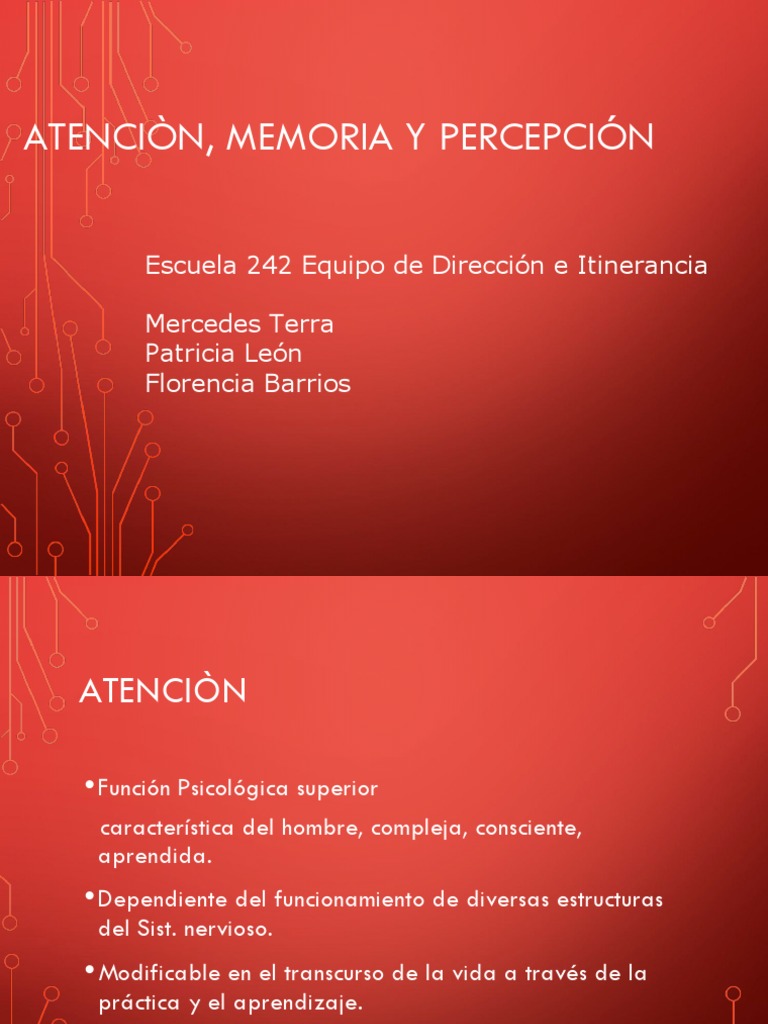 ATENCIÒN, MEMORIA Y PERCEPCIÓN

Escuela 242 Equipo de Dirección e Itinerancia

Mercedes Terra
Patricia León
Florencia Barrios

ATENCIÒN

•Función Psicológica superior

característica del hombre, compleja, consciente, aprendida.

•Dependiente del funcionamiento de diversas estructuras del Sist. nervioso.

•Modificable en el transcurso de la vida a través de la práctica y el aprendizaje.